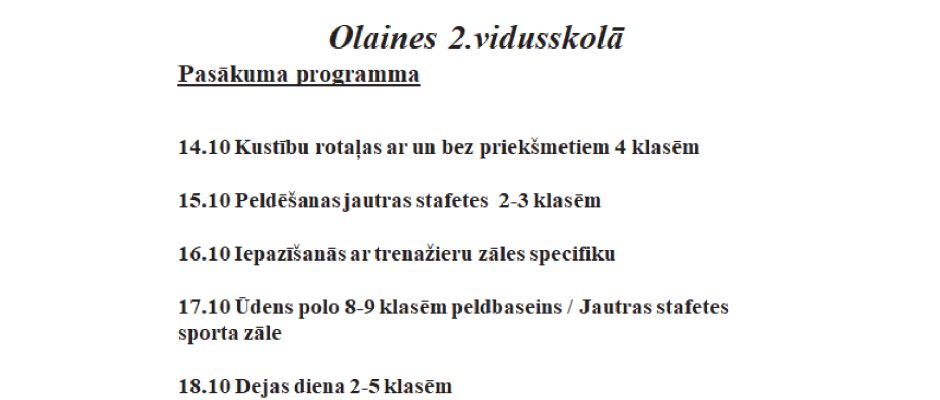 Olaines 2.vidusskolā

Pasākuma programma

14.10 Kustību rotaļas ar un bez priekšmetiem 4 klasēm

15.10 Peldēšanas jautras stafetes 2-3 klasēm

16.10 Iepazīšanās ar trenažieru zāles specifiku

17.10 Ūdens polo 8-9 klasēm peldbaseins / Jautras stafetes sporta zāle

18.10 Dejas diena 2-5 klasēm